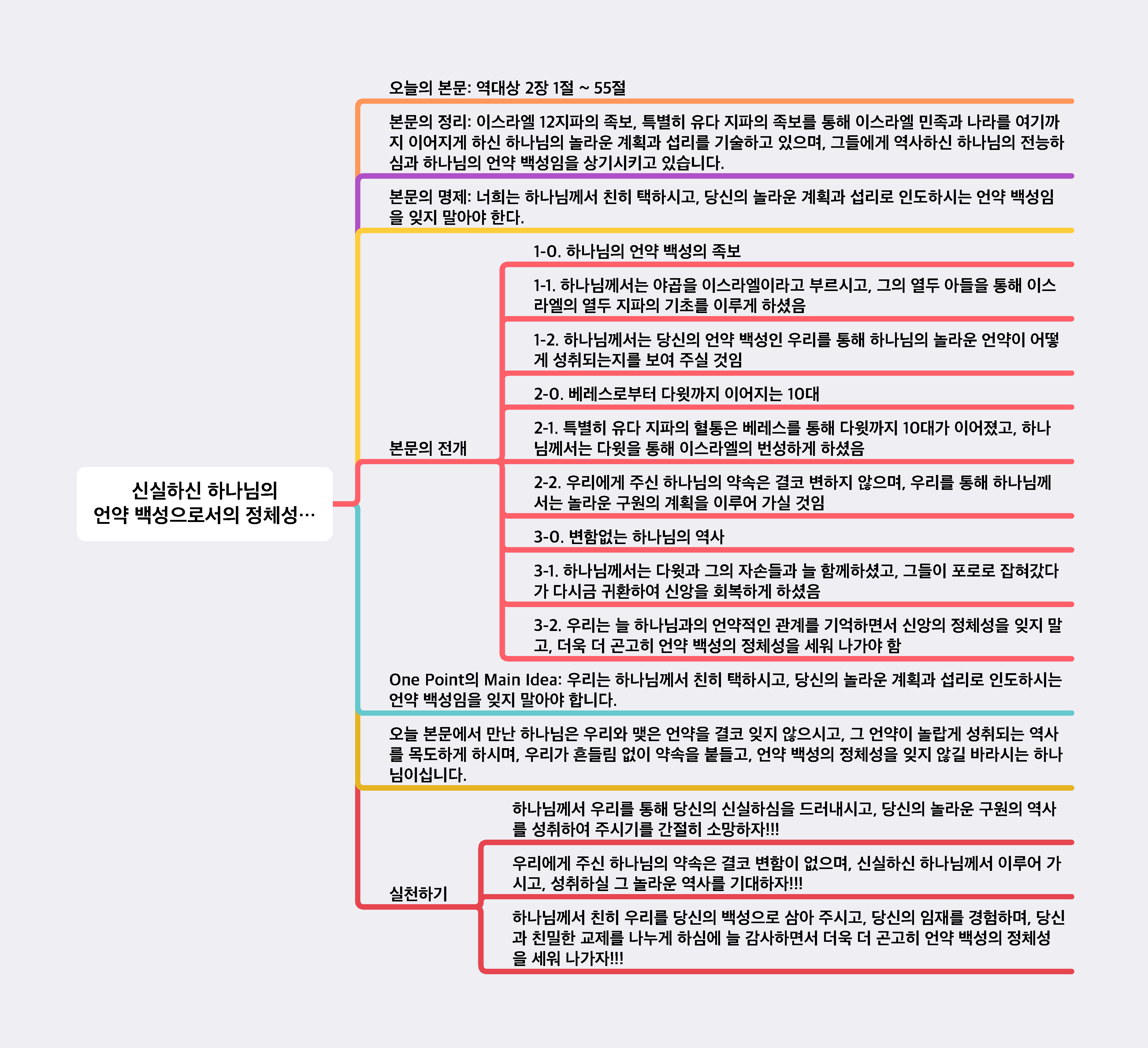 신실하신 하나님의 언약 백성으로서의 정체성…

오늘의 본문: 역대상 2장 1절 ~ 55절

본문의 정리: 이스라엘 12지파의 족보, 특별히 유다 지파의 족보를 통해 이스라엘 민족과 나라를 여기까지 이어지게 하신 하나님의 놀라운 계획과 섭리를 기술하고 있으며, 그들에게 역사하신 하나님의 전능하심과 하나님의 언약 백성임을 상기시키고 있습니다.

본문의 명제: 너희는 하나님께서 친히 택하시고, 당신의 놀라운 계획과 섭리로 인도하시는 언약 백성임을 잊지 말아야 한다.

본문의 전개

1-0. 하나님의 언약 백성의 족보

1-1. 하나님께서는 야곱을 이스라엘이라고 부르시고, 그의 열두 아들을 통해 이스라엘의 열두 지파의 기초를 이루게 하셨음

1-2. 하나님께서는 당신의 언약 백성인 우리를 통해 하나님의 놀라운 언약이 어떻게 성취되는지를 보여 주실 것임

2-0. 베레스로부터 다윗까지 이어지는 10대

2-1. 특별히 유다 지파의 혈통은 베레스를 통해 다윗까지 10대가 이어졌고, 하나님께서는 다윗을 통해 이스라엘의 번성하게 하셨음

2-2. 우리에게 주신 하나님의 약속은 결코 변하지 않으며, 우리를 통해 하나님께서는 놀라운 구원의 계획을 이루어 가실 것임

3-0. 변함없는 하나님의 역사

3-1. 하나님께서는 다윗과 그의 자손들과 늘 함께하셨고, 그들이 포로로 잡혀갔다가 다시금 귀환하여 신앙을 회복하게 하셨음

3-2. 우리는 늘 하나님과의 언약적인 관계를 기억하면서 신앙의 정체성을 잊지 말고, 더욱 더 곤고히 언약 백성의 정체성을 세워 나가야 함

One Point의 Main Idea: 우리는 하나님께서 친히 택하시고, 당신의 놀라운 계획과 섭리로 인도하시는 언약 백성임을 잊지 말아야 합니다.

오늘 본문에서 만난 하나님은 우리와 맺은 언약을 결코 잊지 않으시고, 그 언약이 놀랍게 성취되는 역사를 목도하게 하시며, 우리가 흔들림 없이 약속을 붙들고, 언약 백성의 정체성을 잊지 않길 바라시는 하나님이십니다.

실천하기

하나님께서 우리를 통해 당신의 신실하심을 드러내시고, 당신의 놀라운 구원의 역사를 성취하여 주시기를 간절히 소망하자!!!

우리에게 주신 하나님의 약속은 결코 변함이 없으며, 신실하신 하나님께서 이루어 가시고, 성취하실 그 놀라운 역사를 기대하자!!!

하나님께서 친히 우리를 당신의 백성으로 삼아 주시고, 당신의 임재를 경험하며, 당신과 친밀한 교제를 나누게 하심에 늘 감사하면서 더욱 더 곤고히 언약 백성의 정체성을 세워 나가자!!!